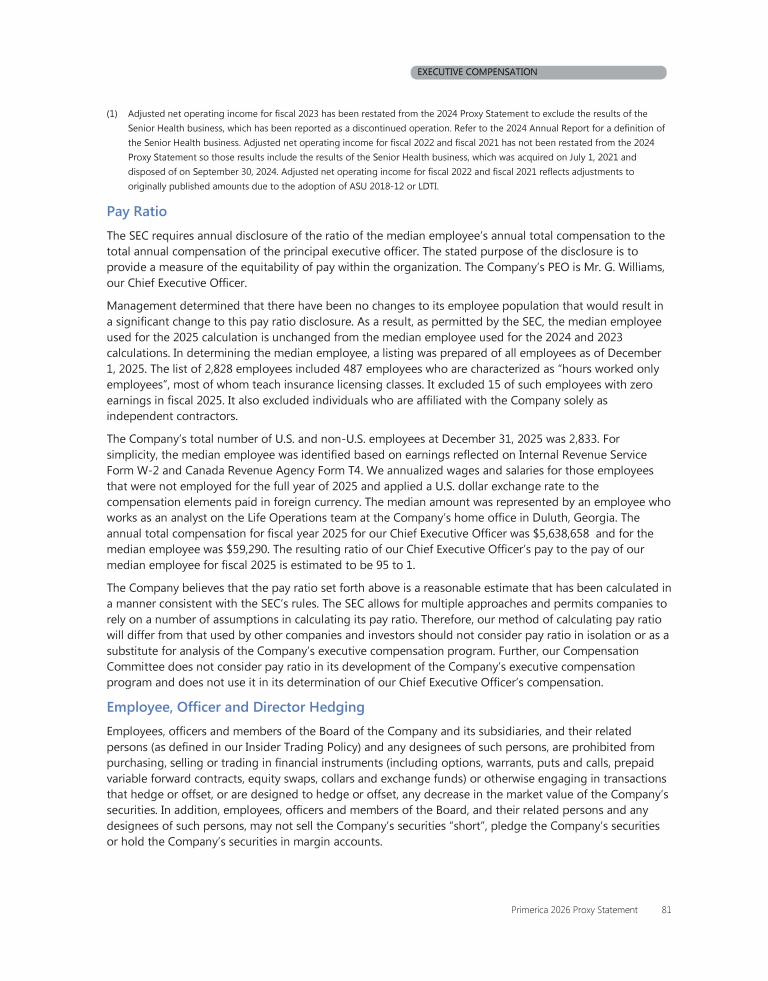 EXECUTIVE COMPENSATION

(1) Adjusted net operating income for fiscal 2023 has been restated from the 2024 Proxy Statement to exclude the results of the Senior Health business, which has been reported as a discontinued operation. Refer to the 2024 Annual Report for a definition of the Senior Health business. Adjusted net operating income for fiscal 2022 and fiscal 2021 has not been restated from the 2024 Proxy Statement so those results include the results of the Senior Health business, which was acquired on July 1, 2021 and disposed of on September 30, 2024. Adjusted net operating income for fiscal 2022 and fiscal 2021 reflects adjustments to originally published amounts due to the adoption of ASU 2018-12 or LDTI.

Pay Ratio

The SEC requires annual disclosure of the ratio of the median employee's annual total compensation to the total annual compensation of the principal executive officer. The stated purpose of the disclosure is to provide a measure of the equitability of pay within the organization. The Company's PEO is Mr. G. Williams, our Chief Executive Officer.

Management determined that there have been no changes to its employee population that would result in a significant change to this pay ratio disclosure. As a result, as permitted by the SEC, the median employee used for the 2025 calculation is unchanged from the median employee used for the 2024 and 2023 calculations. In determining the median employee, a listing was prepared of all employees as of December 1, 2025. The list of 2,828 employees included 487 employees who are characterized as "hours worked only employees", most of whom teach insurance licensing classes. It excluded 15 of such employees with zero earnings in fiscal 2025. It also excluded individuals who are affiliated with the Company solely as independent contractors.

The Company's total number of U.S. and non-U.S. employees at December 31, 2025 was 2,833. For simplicity, the median employee was identified based on earnings reflected on Internal Revenue Service Form W-2 and Canada Revenue Agency Form T4. We annualized wages and salaries for those employees that were not employed for the full year of 2025 and applied a U.S. dollar exchange rate to the compensation elements paid in foreign currency. The median amount was represented by an employee who works as an analyst on the Life Operations team at the Company's home office in Duluth, Georgia. The annual total compensation for fiscal year 2025 for our Chief Executive Officer was $5,638,658 and for the median employee was $59,290. The resulting ratio of our Chief Executive Officer's pay to the pay of our median employee for fiscal 2025 is estimated to be 95 to 1.

The Company believes that the pay ratio set forth above is a reasonable estimate that has been calculated in a manner consistent with the SEC's rules. The SEC allows for multiple approaches and permits companies to rely on a number of assumptions in calculating its pay ratio. Therefore, our method of calculating pay ratio will differ from that used by other companies and investors should not consider pay ratio in isolation or as a substitute for analysis of the Company's executive compensation program. Further, our Compensation Committee does not consider pay ratio in its development of the Company's executive compensation program and does not use it in its determination of our Chief Executive Officer's compensation.

Employee, Officer and Director Hedging

Employees, officers and members of the Board of the Company and its subsidiaries, and their related persons (as defined in our Insider Trading Policy) and any designees of such persons, are prohibited from purchasing, selling or trading in financial instruments (including options, warrants, puts and calls, prepaid variable forward contracts, equity swaps, collars and exchange funds) or otherwise engaging in transactions that hedge or offset, or are designed to hedge or offset, any decrease in the market value of the Company's securities. In addition, employees, officers and members of the Board, and their related persons and any designees of such persons, may not sell the Company's securities "short", pledge the Company's securities or hold the Company's securities in margin accounts.

Primerica 2026 Proxy Statement 81